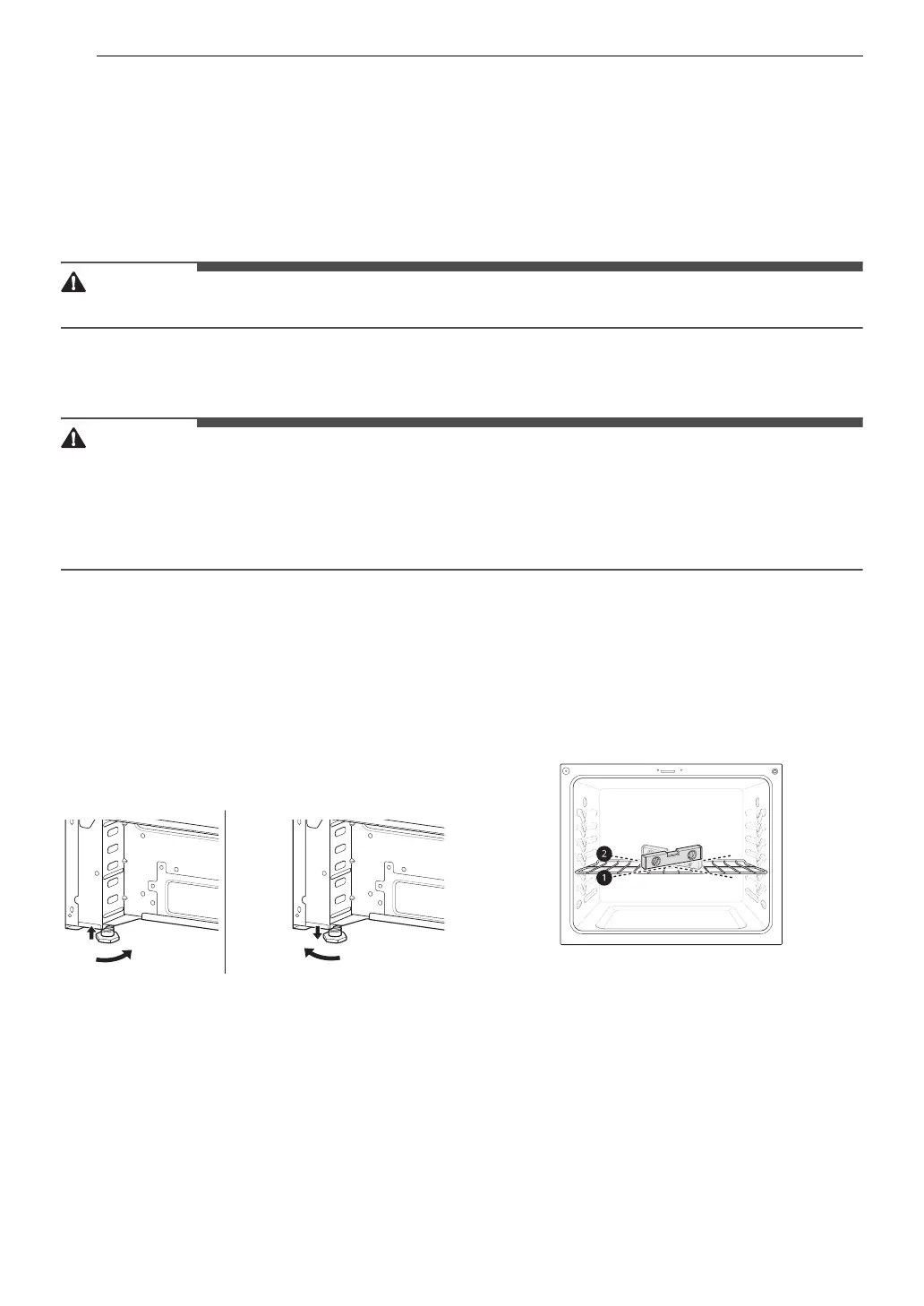 2

1